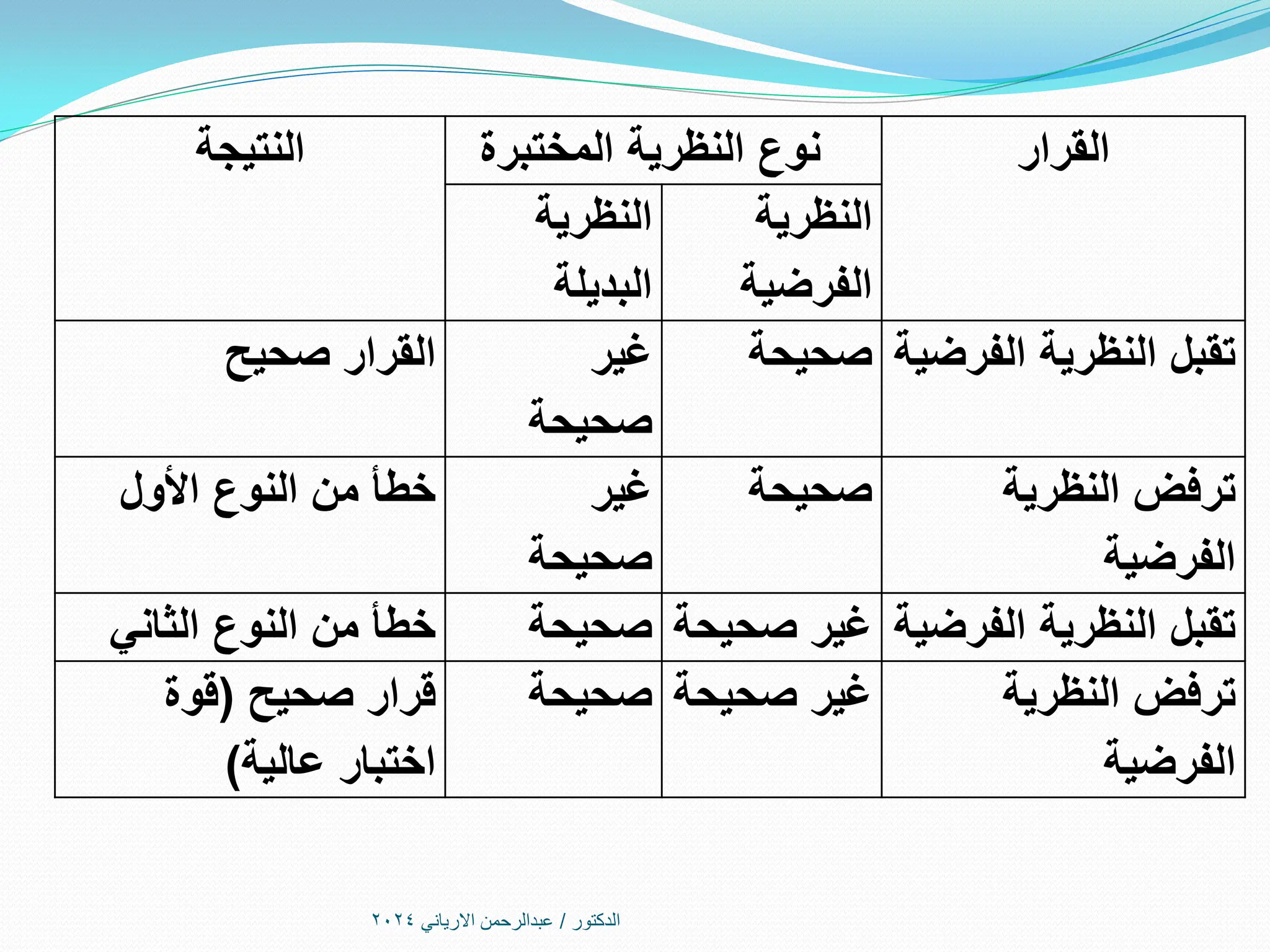 | القرار | نوع النظرية المختبرة | | النتيجة |
|---|---|---|---|
| | النظرية الفرضية | النظرية البديلة | |
| تقبل النظرية الفرضية | صحيحة | غير صحيحة | القرار صحيح |
| ترفض النظرية الفرضية | صحيحة | غير صحيحة | خطأ من النوع الأول |
| تقبل النظرية الفرضية | غير صحيحة | صحيحة | خطأ من النوع الثاني |
| ترفض النظرية الفرضية | غير صحيحة | صحيحة | قرار صحيح (قوة اختبار عالية) |

الدكتور / عبدالرحمن الارياني ٢٠٢٤